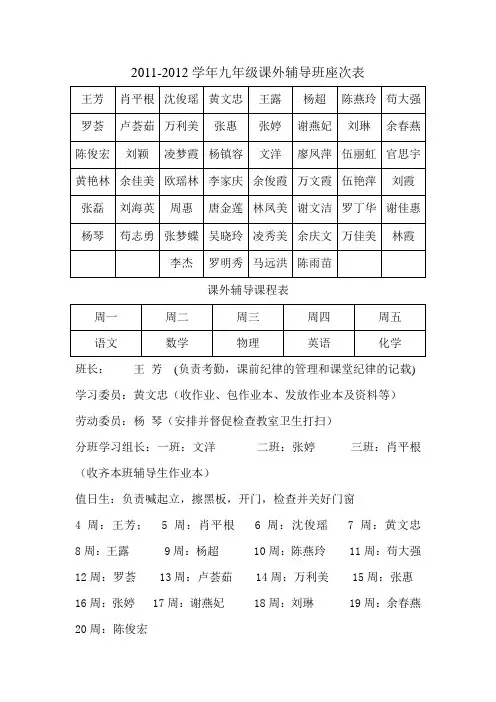 2011-2012 学年九年级课外辅导班座次表

| 王芳 | 肖平根 | 沈俊瑶 | 黄文忠 | 王露 | 杨超 | 陈燕玲 | 苟大强 |
|---|---|---|---|---|---|---|---|
| 罗荟 | 卢荟茹 | 万利美 | 张惠 | 张婷 | 谢燕妃 | 刘琳 | 余春燕 |
| 陈俊宏 | 刘颖 | 凌梦霞 | 杨镇容 | 文洋 | 廖凤萍 | 伍丽虹 | 官思宇 |
| 黄艳林 | 余佳美 | 欧瑶林 | 李家庆 | 余俊霞 | 万文霞 | 伍艳萍 | 刘霞 |
| 张磊 | 刘海英 | 周惠 | 唐金莲 | 林凤美 | 谢文洁 | 罗丁华 | 谢佳惠 |
| 杨琴 | 苟志勇 | 张梦蝶 | 吴晓玲 | 凌秀美 | 余庆文 | 万佳美 | 林霞 |
| | | 李杰 | 罗明秀 | 马远洪 | 陈雨苗 | | |

课外辅导课程表

| 周一 | 周二 | 周三 | 周四 | 周五 |
|---|---|---|---|---|
| 语文 | 数学 | 物理 | 英语 | 化学 |

班长： 王 芳 (负责考勤，课前纪律的管理和课堂纪律的记载)

学习委员：黄文忠（收作业、包作业本、发放作业本及资料等）

劳动委员：杨 琴（安排并督促检查教室卫生打扫）

分班学习组长：一班：文洋 二班：张婷 三班：肖平根

（收齐本班辅导生作业本）

值日生：负责喊起立，擦黑板，开门，检查并关好门窗

4 周：王芳； 5 周：肖平根 6 周：沈俊瑶 7 周：黄文忠

8 周：王露 9 周：杨超 10 周：陈燕玲 11 周：苟大强

12 周：罗荟 13 周：卢荟茹 14 周：万利美 15 周：张惠

16 周：张婷 17 周：谢燕妃 18 周：刘琳 19 周：余春燕

20 周：陈俊宏